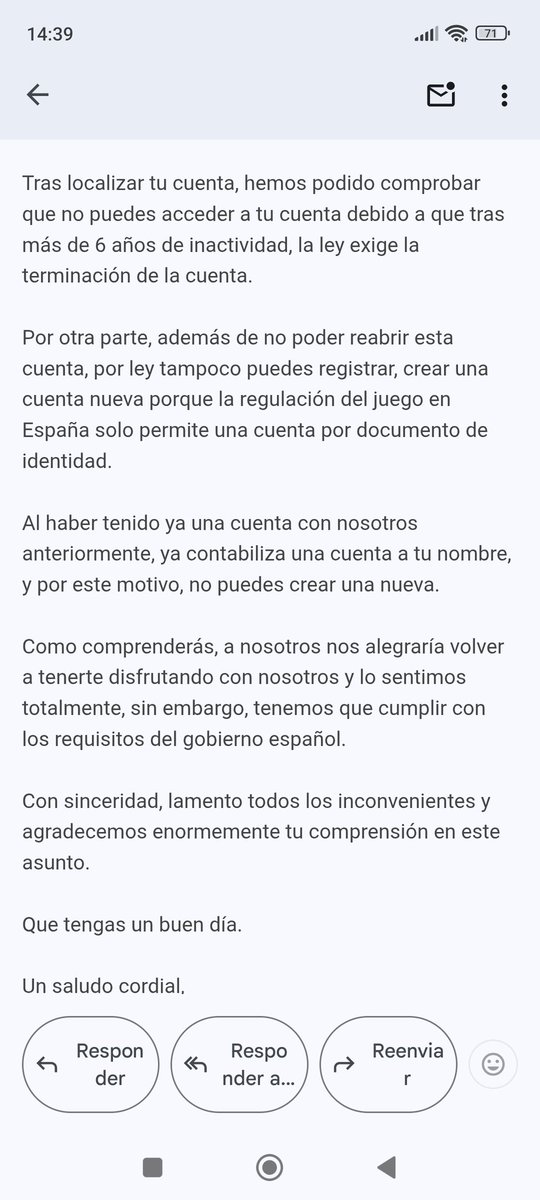 14:39

71

Tras localizar tu cuenta, hemos podido comprobar que no puedes acceder a tu cuenta debido a que tras más de 6 años de inactividad, la ley exige la terminación de la cuenta.

Por otra parte, además de no poder reabrir esta cuenta, por ley tampoco puedes registrar, crear una cuenta nueva porque la regulación del juego en España solo permite una cuenta por documento de identidad.

Al haber tenido ya una cuenta con nosotros anteriormente, ya contabiliza una cuenta a tu nombre, y por este motivo, no puedes crear una nueva.

Como comprenderás, a nosotros nos alegraría volver a tenerte disfrutando con nosotros y lo sentimos totalmente, sin embargo, tenemos que cumplir con los requisitos del gobierno español.

Con sinceridad, lamento todos los inconvenientes y agradecemos enormemente tu comprensión en este asunto.

Que tengas un buen día.

Un saludo cordial,

Responder

Responder a...

Reenviar